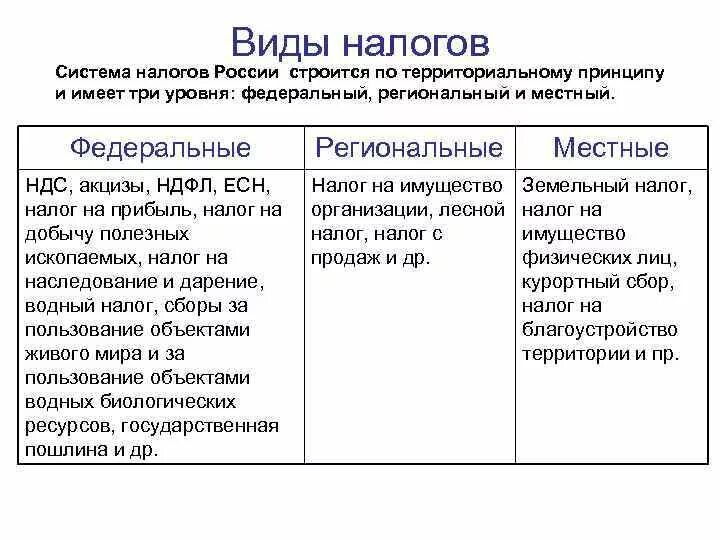 Виды налогов

Система налогов России строится по территориальному принципу и имеет три уровня: федеральный, региональный и местный.

| Федеральные | Региональные | Местные |
|---|---|---|
| НДС, акцизы, НДФЛ, ЕСН, налог на прибыль, налог на добычу полезных ископаемых, налог на наследование и дарение, водный налог, сборы за пользование объектами живого мира и за пользование объектами водных биологических ресурсов, государственная пошлина и др. | Налог на имущество организации, лесной налог, налог с продаж и др. | Земельный налог, налог на имущество физических лиц, курортный сбор, налог на благоустройство территории и пр. |